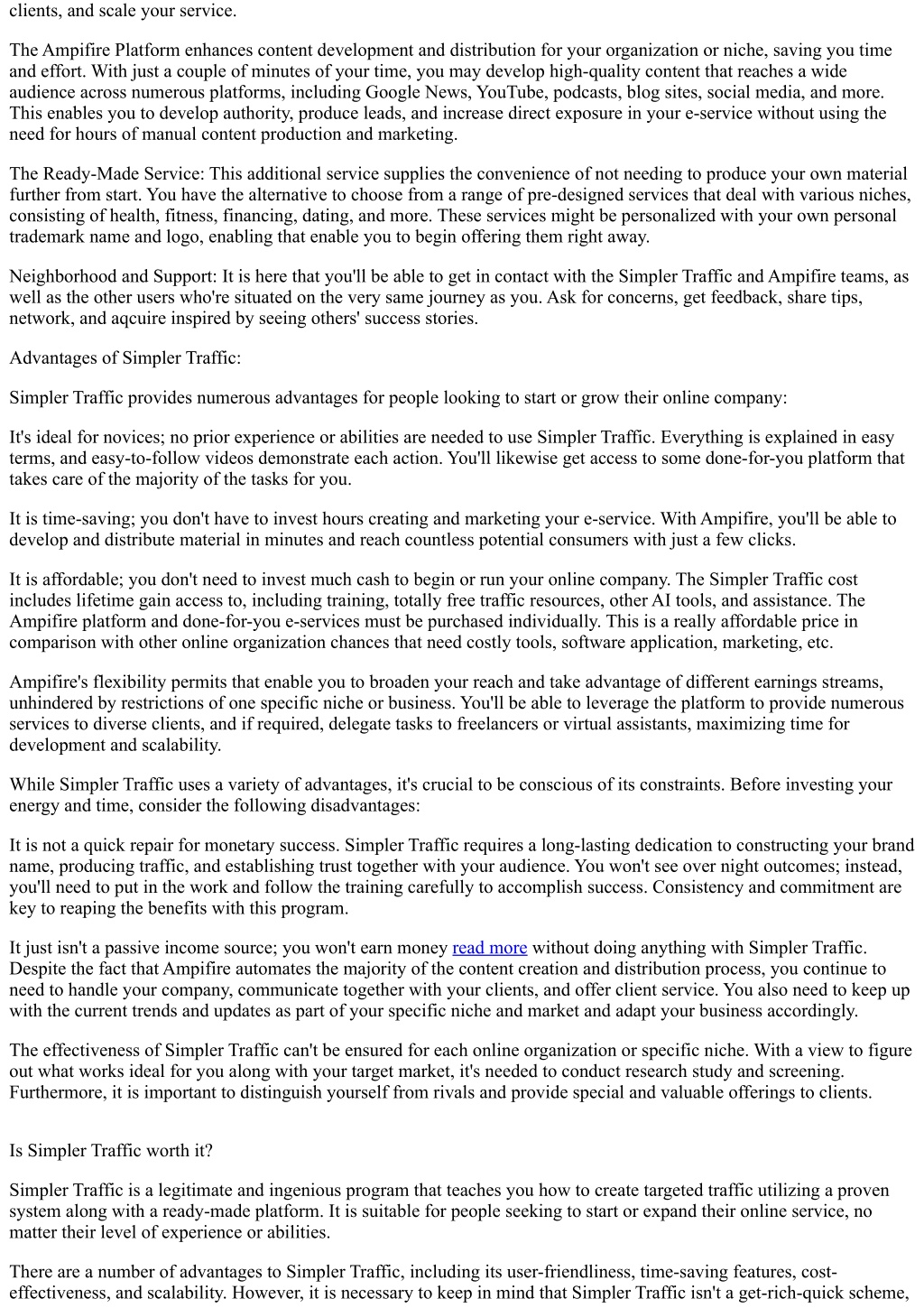 clients, and scale your service.

The Ampifire Platform enhances content development and distribution for your organization or niche, saving you time and effort. With just a couple of minutes of your time, you may develop high-quality content that reaches a wide audience across numerous platforms, including Google News, YouTube, podcasts, blog sites, social media, and more. This enables you to develop authority, produce leads, and increase direct exposure in your e-service without using the need for hours of manual content production and marketing.

The Ready-Made Service: This additional service supplies the convenience of not needing to produce your own material further from start. You have the alternative to choose from a range of pre-designed services that deal with various niches, consisting of health, fitness, financing, dating, and more. These services might be personalized with your own personal trademark name and logo, enabling that enable you to begin offering them right away.

Neighborhood and Support: It is here that you'll be able to get in contact with the Simpler Traffic and Ampifire teams, as well as the other users who're situated on the very same journey as you. Ask for concerns, get feedback, share tips, network, and aqcuire inspired by seeing others' success stories.

Advantages of Simpler Traffic:

Simpler Traffic provides numerous advantages for people looking to start or grow their online company:

It's ideal for novices; no prior experience or abilities are needed to use Simpler Traffic. Everything is explained in easy terms, and easy-to-follow videos demonstrate each action. You'll likewise get access to some done-for-you platform that takes care of the majority of the tasks for you.

It is time-saving; you don't have to invest hours creating and marketing your e-service. With Ampifire, you'll be able to develop and distribute material in minutes and reach countless potential consumers with just a few clicks.

It is affordable; you don't need to invest much cash to begin or run your online company. The Simpler Traffic cost includes lifetime gain access to, including training, totally free traffic resources, other AI tools, and assistance. The Ampifire platform and done-for-you e-services must be purchased individually. This is a really affordable price in comparison with other online organization chances that need costly tools, software application, marketing, etc.

Ampifire's flexibility permits that enable you to broaden your reach and take advantage of different earnings streams, unhindered by restrictions of one specific niche or business. You'll be able to leverage the platform to provide numerous services to diverse clients, and if required, delegate tasks to freelancers or virtual assistants, maximizing time for development and scalability.

While Simpler Traffic uses a variety of advantages, it's crucial to be conscious of its constraints. Before investing your energy and time, consider the following disadvantages:

It is not a quick repair for monetary success. Simpler Traffic requires a long-lasting dedication to constructing your brand name, producing traffic, and establishing trust together with your audience. You won't see over night outcomes; instead, you'll need to put in the work and follow the training carefully to accomplish success. Consistency and commitment are key to reaping the benefits with this program.

It just isn't a passive income source; you won't earn money read more without doing anything with Simpler Traffic. Despite the fact that Ampifire automates the majority of the content creation and distribution process, you continue to need to handle your company, communicate together with your clients, and offer client service. You also need to keep up with the current trends and updates as part of your specific niche and market and adapt your business accordingly.

The effectiveness of Simpler Traffic can't be ensured for each online organization or specific niche. With a view to figure out what works ideal for you along with your target market, it's needed to conduct research study and screening. Furthermore, it is important to distinguish yourself from rivals and provide special and valuable offerings to clients.

Is Simpler Traffic worth it?

Simpler Traffic is a legitimate and ingenious program that teaches you how to create targeted traffic utilizing a proven system along with a ready-made platform. It is suitable for people seeking to start or expand their online service, no matter their level of experience or abilities.

There are a number of advantages to Simpler Traffic, including its user-friendliness, time-saving features, cost-effectiveness, and scalability. However, it is necessary to keep in mind that Simpler Traffic isn't a get-rich-quick scheme,